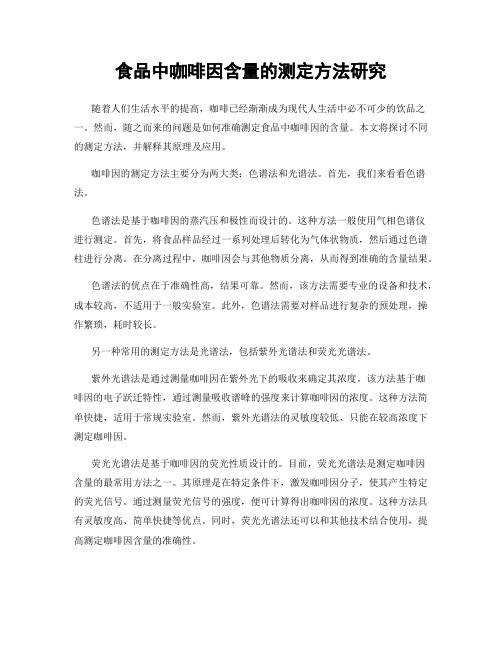 食品中咖啡因含量的测定方法研究

随着人们生活水平的提高，咖啡已经渐渐成为现代人生活中必不可少的饮品之一。然而，随之而来的问题是如何准确测定食品中咖啡因的含量。本文将探讨不同的测定方法，并解释其原理及应用。

咖啡因的测定方法主要分为两大类：色谱法和光谱法。首先，我们来看看色谱法。

色谱法是基于咖啡因的蒸汽压和极性而设计的。这种方法一般使用气相色谱仪进行测定。首先，将食品样品经过一系列处理后转化为气体状物质，然后通过色谱柱进行分离。在分离过程中，咖啡因会与其他物质分离，从而得到准确的含量结果。

色谱法的优点在于准确性高，结果可靠。然而，该方法需要专业的设备和技术，成本较高，不适用于一般实验室。此外，色谱法需要对样品进行复杂的预处理，操作繁琐，耗时较长。

另一种常用的测定方法是光谱法，包括紫外光谱法和荧光光谱法。

紫外光谱法是通过测量咖啡因在紫外光下的吸收来确定其浓度。该方法基于咖啡因的电子跃迁特性，通过测量吸收谱峰的强度来计算咖啡因的浓度。这种方法简单快捷，适用于常规实验室。然而，紫外光谱法的灵敏度较低，只能在较高浓度下测定咖啡因。

荧光光谱法是基于咖啡因的荧光性质设计的。目前，荧光光谱法是测定咖啡因含量的最常用方法之一。其原理是在特定条件下，激发咖啡因分子，使其产生特定的荧光信号。通过测量荧光信号的强度，便可计算得出咖啡因的浓度。这种方法具有灵敏度高、简单快捷等优点。同时，荧光光谱法还可以和其他技术结合使用，提高测定咖啡因含量的准确性。